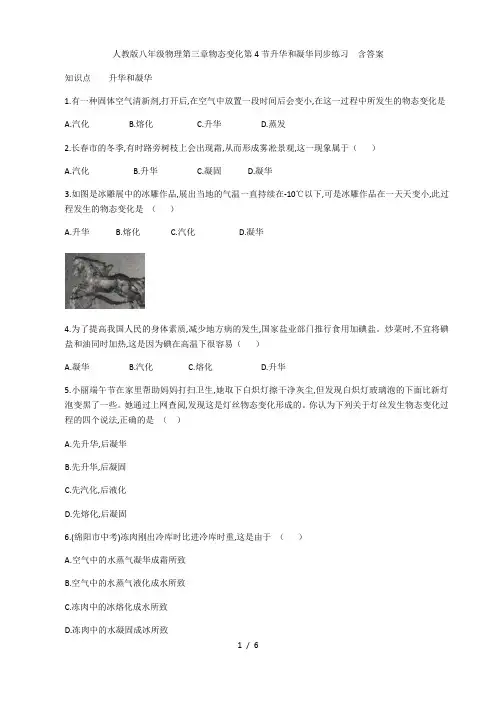 人教版八年级物理第三章物态变化第4节升华和凝华同步练习 含答案

知识点 升华和凝华

1.有一种固体空气清新剂,打开后,在空气中放置一段时间后会变小,在这一过程中所发生的物态变化是

A.汽化 B.熔化 C.升华 D.蒸发

2.长春市的冬季,有时路旁树枝上会出现霜,从而形成雾凇景观,这一现象属于（ ）

A.汽化 B.升华 C.凝固 D.凝华

3.如图是冰雕展中的冰雕作品,展出当地的气温一直持续在-10℃以下,可是冰雕作品在一天天变小,此过程发生的物态变化是（ ）

A.升华 B.熔化 C.汽化 D.凝华

4.为了提高我国人民的身体素质,减少地方病的发生,国家盐业部门推行食用加碘盐。炒菜时,不宜将碘盐和油同时加热,这是因为碘在高温下很容易（ ）

A.凝华 B.汽化 C.熔化 D.升华

5.小丽端午节在家里帮助妈妈打扫卫生,她取下白炽灯擦干净灰尘,但发现白炽灯玻璃泡的下面比新灯泡变黑了一些。她通过上网查阅,发现这是灯丝物态变化形成的。你认为下列关于灯丝发生物态变化过程的四个说法,正确的是（ ）

A.先升华,后凝华

B.先升华,后凝固

C.先汽化,后液化

D.先熔化,后凝固

6.(绵阳市中考)冻肉刚出冷库时比进冷库时重,这是由于（ ）

A.空气中的水蒸气凝华成霜所致

B.空气中的水蒸气液化成水所致

C.冻肉中的冰熔化成水所致

D.冻肉中的水凝固成冰所致

1 / 6